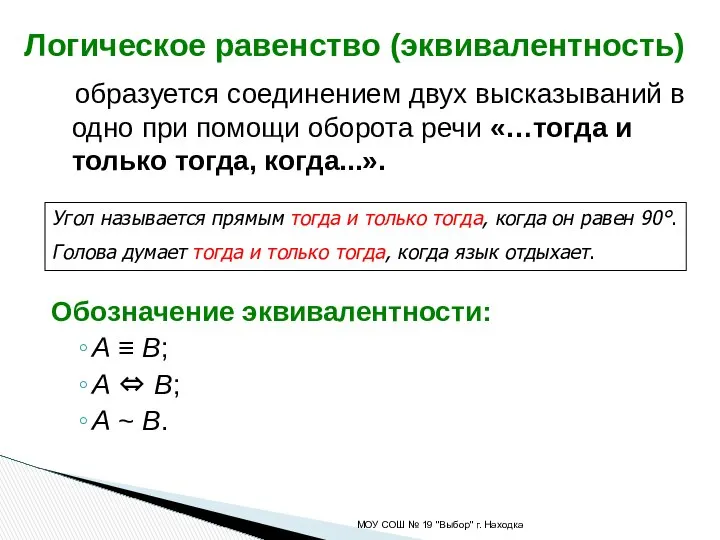 Логическое равенство (эквивалентность)

образуется соединением двух высказываний в одно при помощи оборота речи «…тогда и только тогда, когда...».

Угол называется прямым тогда и только тогда, когда он равен 90°.

Голова думает тогда и только тогда, когда язык отдыхает.

Обозначение эквивалентности:

◦ $A \equiv B$;

◦ $A \Leftrightarrow B$;

◦ $A \sim B$.

МОУ СОШ № 19 "Выбор" г. Находка